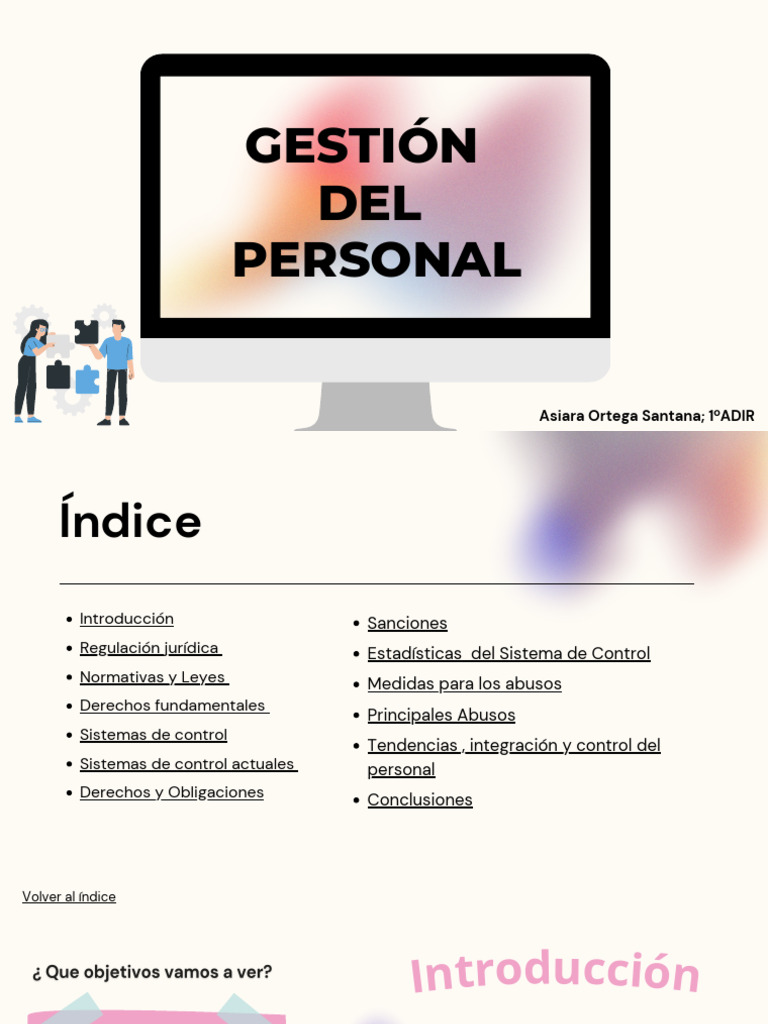 GESTIÓN DEL PERSONAL

Asiara Ortega Santana; 1ºADIR

Índice

• Introducción
• Regulación jurídica
• Normativas y Leyes
• Derechos fundamentales
• Sistemas de control
• Sistemas de control actuales
• Derechos y Obligaciones

• Sanciones
• Estadísticas del Sistema de Control
• Medidas para los abusos
• Principales Abusos
• Tendencias , integración y control del personal
• Conclusiones

Volver al índice

¿ Que objetivos vamos a ver?

Introducción